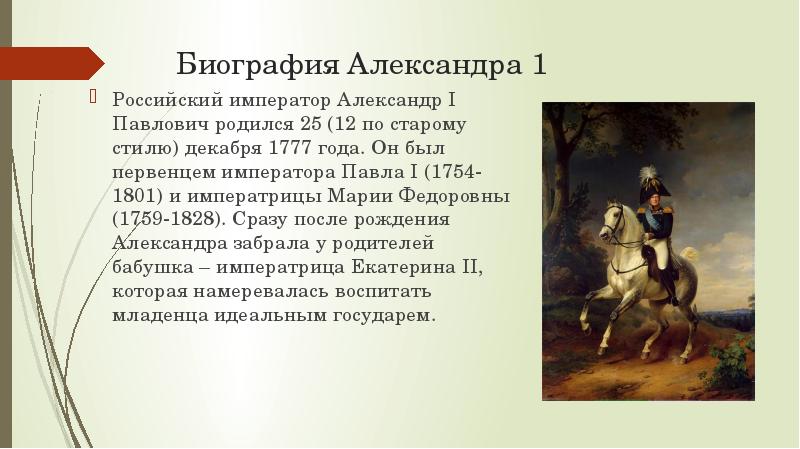 Биография Александра 1

Российский император Александр I Павлович родился 25 (12 по старому стилю) декабря 1777 года. Он был первенцем императора Павла I (1754-1801) и императрицы Марии Федоровны (1759-1828). Сразу после рождения Александра забрала у родителей бабушка – императрица Екатерина II, которая намеревалась воспитать младенца идеальным государем.